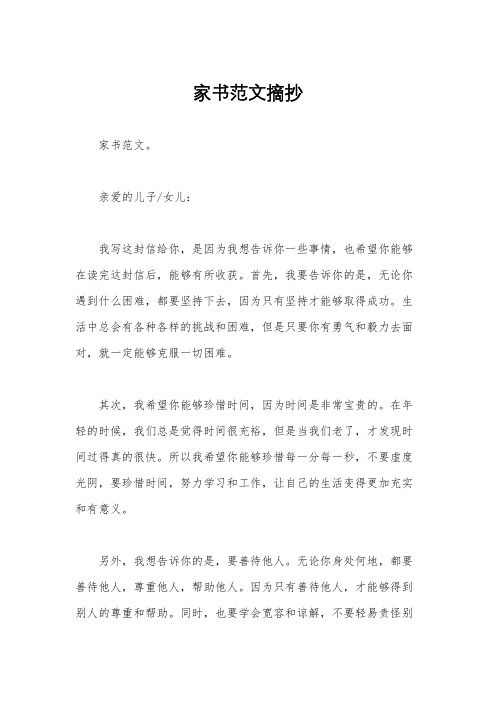 家书范文摘抄

家书范文。

亲爱的儿子/女儿：

我写这封信给你，是因为我想告诉你一些事情，也希望你能够在读完这封信后，能够有所收获。首先，我要告诉你的是，无论你遇到什么困难，都要坚持下去，因为只有坚持才能够取得成功。生活中总会有各种各样的挑战和困难，但是只要你有勇气和毅力去面对，就一定能够克服一切困难。

其次，我希望你能够珍惜时间，因为时间是非常宝贵的。在年轻的时候，我们总是觉得时间很充裕，但是当我们老了，才发现时间过得真的很快。所以我希望你能够珍惜每一分每一秒，不要虚度光阴，要珍惜时间，努力学习和工作，让自己的生活变得更加充实和有意义。

另外，我想告诉你的是，要善待他人。无论你身处何地，都要善待他人，尊重他人，帮助他人。因为只有善待他人，才能够得到别人的尊重和帮助。同时，也要学会宽容和谅解，不要轻易责怪别